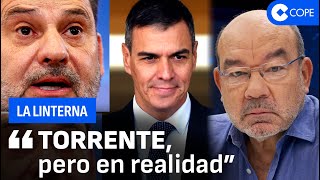 COPE

LA LINTERNA

“TORRENTE, pero en realidad”